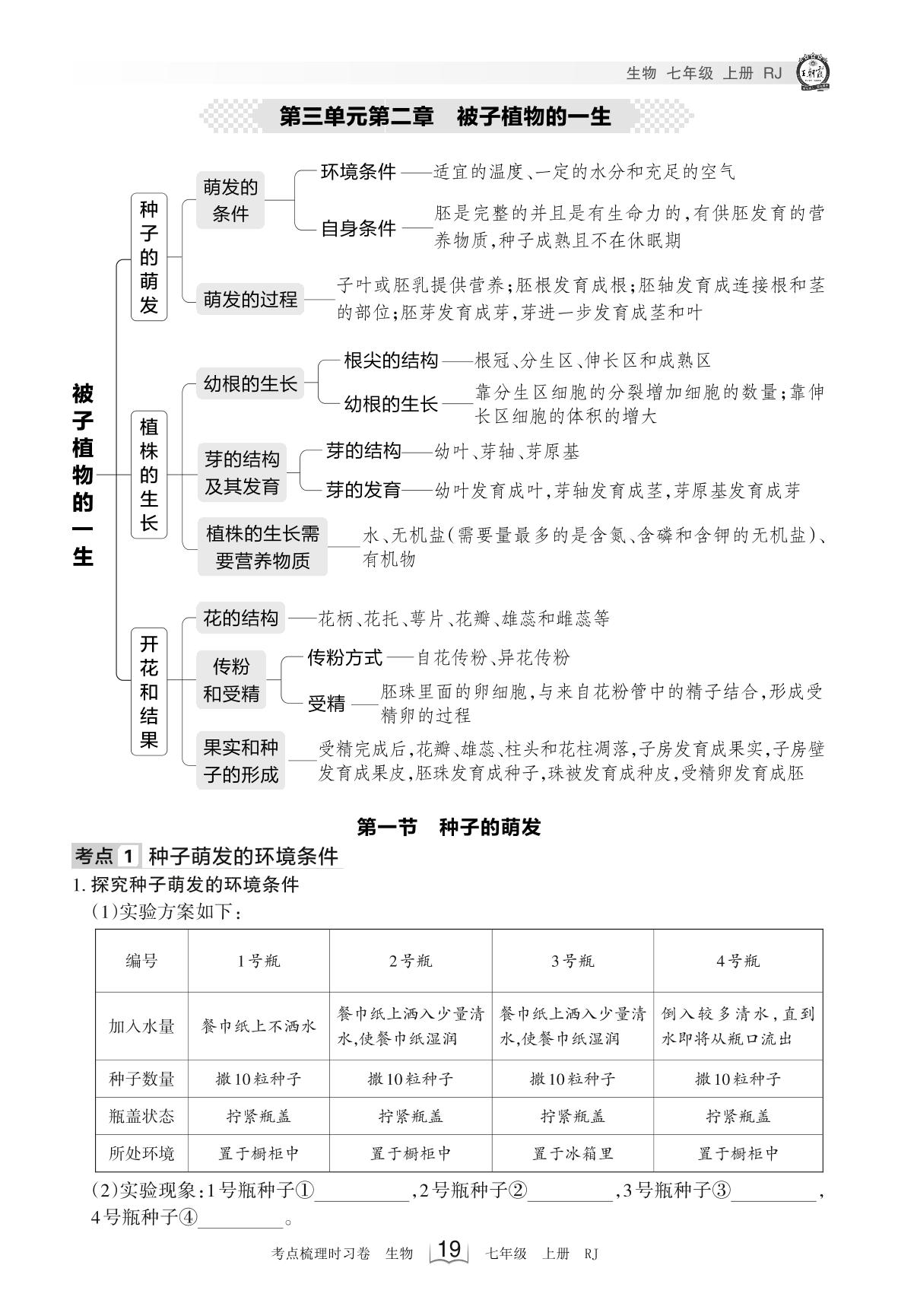 生物 七年级 上册 RJ

第三单元第二章 被子植物的一生

被子植物的一生

种子的萌发
萌发的条件
环境条件——适宜的温度、一定的水分和充足的空气
自身条件——胚是完整的并且是有生命力的，有供胚发育的营养物质，种子成熟且不在休眠期
萌发的过程——子叶或胚乳提供营养；胚根发育成根；胚轴发育成连接根和茎的部位；胚芽发育成芽，芽进一步发育成茎和叶

植株的生长
幼根的生长
根尖的结构——根冠、分生区、伸长区和成熟区
幼根的生长——靠分生区细胞的分裂增加细胞的数量；靠伸长区细胞的体积的增大
芽的结构及其发育
芽的结构——幼叶、芽轴、芽原基
芽的发育——幼叶发育成叶，芽轴发育成茎，芽原基发育成芽
植株的生长需要营养物质——水、无机盐（需要量最多的是含氮、含磷和含钾的无机盐）、有机物

开花和结果
花的结构——花柄、花托、萼片、花瓣、雄蕊和雌蕊等
传粉和受精
传粉方式——自花传粉、异花传粉
受精——胚珠里面的卵细胞，与来自花粉管中的精子结合，形成受精卵的过程
果实和种子的形成——受精完成后，花瓣、雄蕊、柱头和花柱凋落，子房发育成果实，子房壁发育成果皮，胚珠发育成种子，珠被发育成种皮，受精卵发育成胚

第一节 种子的萌发

考点 1 种子萌发的环境条件

1. 探究种子萌发的环境条件
(1)实验方案如下：

| 编号 | 1号瓶 | 2号瓶 | 3号瓶 | 4号瓶 |
|---|---|---|---|---|
| 加入水量 | 餐巾纸上不洒水 | 餐巾纸上洒入少量清水，使餐巾纸湿润 | 餐巾纸上洒入少量清水，使餐巾纸湿润 | 倒入较多清水，直到水即将从瓶口流出 |
| 种子数量 | 撒10粒种子 | 撒10粒种子 | 撒10粒种子 | 撒10粒种子 |
| 瓶盖状态 | 拧紧瓶盖 | 拧紧瓶盖 | 拧紧瓶盖 | 拧紧瓶盖 |
| 所处环境 | 置于橱柜中 | 置于橱柜中 | 置于冰箱里 | 置于橱柜中 |

(2)实验现象：1号瓶种子①________，2号瓶种子②________，3号瓶种子③________，4号瓶种子④________。

考点梳理时习卷 生物 19 七年级 上册 RJ